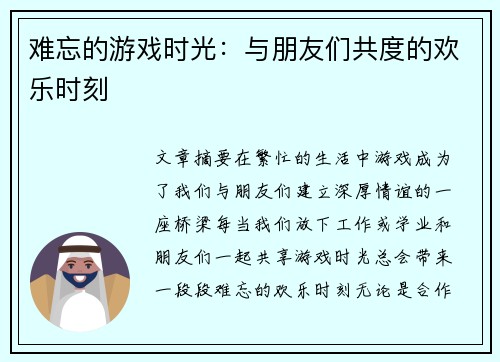 难忘的游戏时光：与朋友们共度的欢乐时刻

文章摘要在繁忙的生活中游戏成为了我们与朋友们建立深厚情谊的一座桥梁每当我们放下工作或学业和朋友们一起共享游戏时光总会带来一段段难忘的欢乐时刻无论是合作